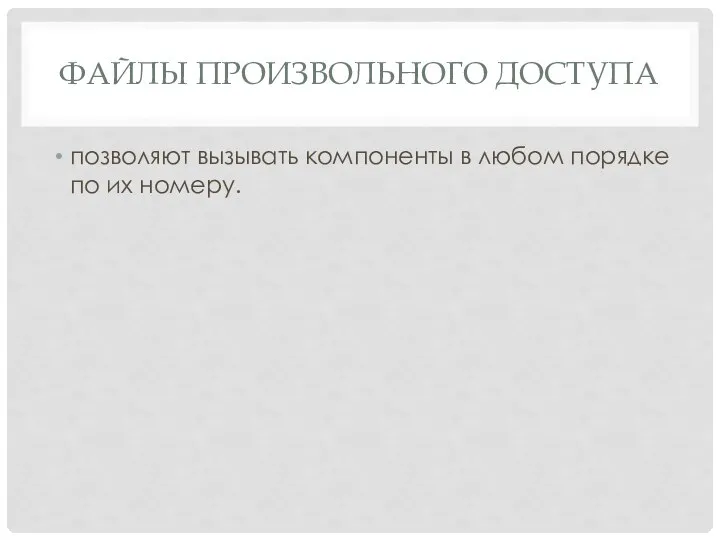 ФАЙЛЫ ПРОИЗВОЛЬНОГО ДОСТУПА

• позволяют вызывать компоненты в любом порядке по их номеру.